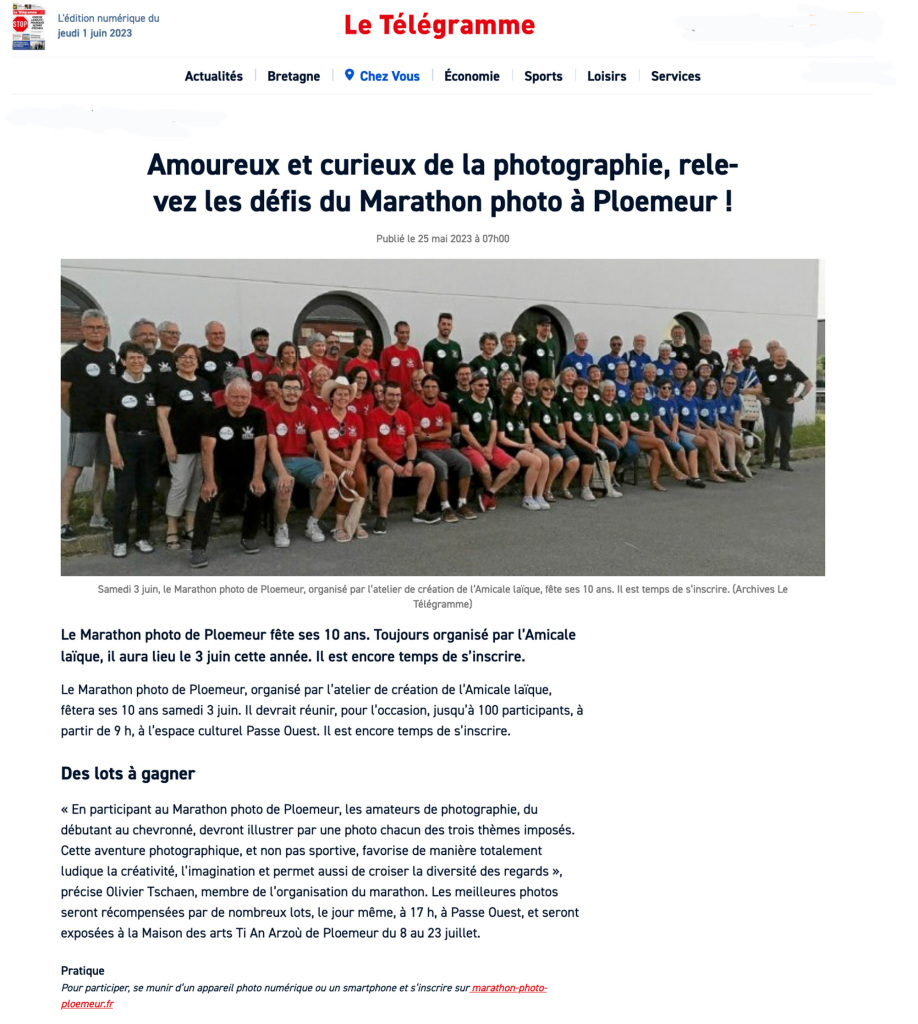 L'édition numérique du
jeudi 1 juin 2023

Le Télégramme

Actualités | Bretagne | Chez Vous | Économie | Sports | Loisirs | Services

Amoureux et curieux de la photographie, relevez les défis du Marathon photo à Ploemeur !

Publié le 25 mai 2023 à 07h00

Samedi 3 juin, le Marathon photo de Ploemeur, organisé par l'atelier de création de l'Amicale laïque, fête ses 10 ans. Il est temps de s'inscrire. (Archives Le Télégramme)

Le Marathon photo de Ploemeur fête ses 10 ans. Toujours organisé par l'Amicale laïque, il aura lieu le 3 juin cette année. Il est encore temps de s'inscrire.

Le Marathon photo de Ploemeur, organisé par l'atelier de création de l'Amicale laïque, fêtera ses 10 ans samedi 3 juin. Il devrait réunir, pour l'occasion, jusqu'à 100 participants, à partir de 9 h, à l'espace culturel Passe Ouest. Il est encore temps de s'inscrire.

Des lots à gagner

« En participant au Marathon photo de Ploemeur, les amateurs de photographie, du débutant au chevronné, devront illustrer par une photo chacun des trois thèmes imposés. Cette aventure photographique, et non pas sportive, favorise de manière totalement ludique la créativité, l'imagination et permet aussi de croiser la diversité des regards », précise Olivier Tschaen, membre de l'organisation du marathon. Les meilleures photos seront récompensées par de nombreux lots, le jour même, à 17 h, à Passe Ouest, et seront exposées à la Maison des arts Ti An Arzoù de Ploemeur du 8 au 23 juillet.

Pratique
Pour participer, se munir d'un appareil photo numérique ou un smartphone et s'inscrire sur marathon-photo-ploemeur.fr